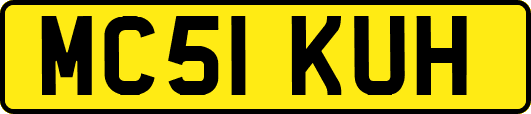 MC51 KUH